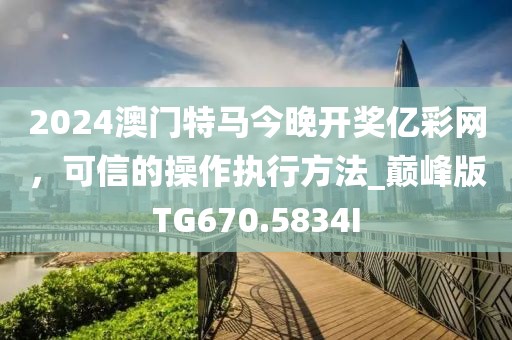 2024澳门特马今晚开奖亿彩网，可信的操作执行方法_巅峰版TG670.5834I